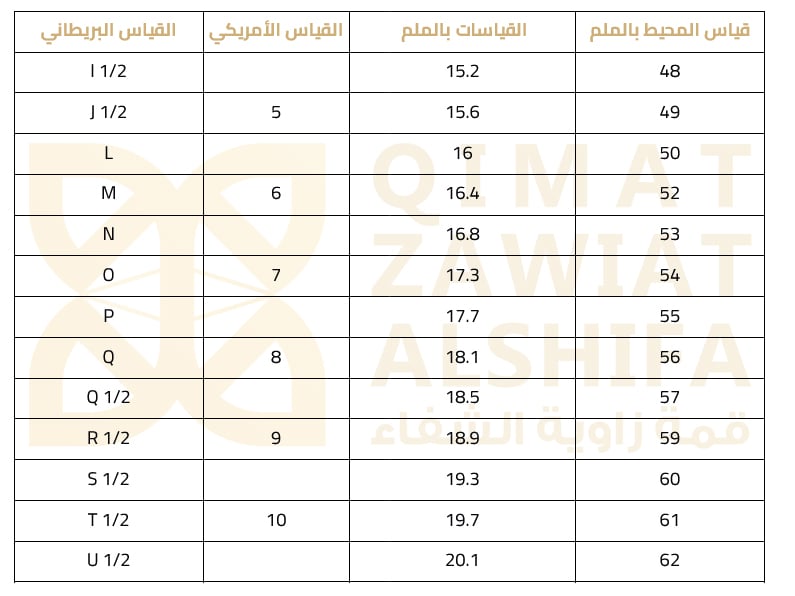 | القياس البريطاني | القياس الأمريكي | القياسات بالملم | قياس المحيط بالملم |
|---|---|---|---|
| I 1/2 | | 15.2 | 48 |
| J 1/2 | 5 | 15.6 | 49 |
| L | | 16 | 50 |
| M | 6 | 16.4 | 52 |
| N | | 16.8 | 53 |
| O | 7 | 17.3 | 54 |
| P | | 17.7 | 55 |
| Q | 8 | 18.1 | 56 |
| Q 1/2 | | 18.5 | 57 |
| R 1/2 | 9 | 18.9 | 59 |
| S 1/2 | | 19.3 | 60 |
| T 1/2 | 10 | 19.7 | 61 |
| U 1/2 | | 20.1 | 62 |

QIMAT ZAWIAT ALSHIFA
قمة زاوية الشفاء